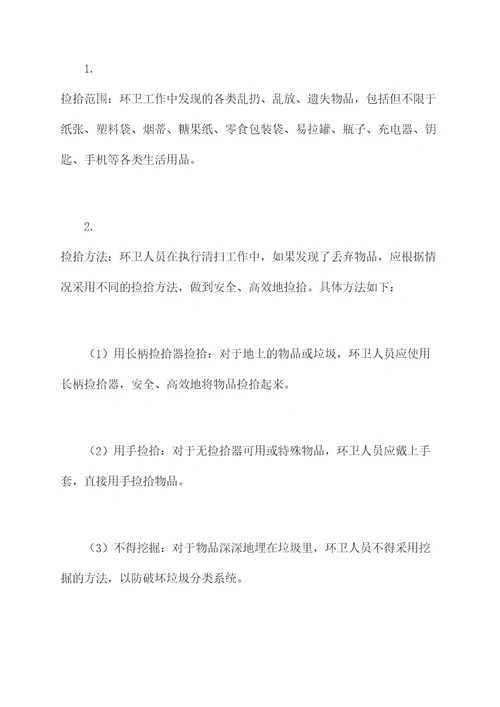 1.

捡拾范围：环卫工作中发现的各类乱扔、乱放、遗失物品，包括但不限于纸张、塑料袋、烟蒂、糖果纸、零食包装袋、易拉罐、瓶子、充电器、钥匙、手机等各类生活用品。

2.

捡拾方法：环卫人员在执行清扫工作中，如果发现了丢弃物品，应根据情况采用不同的捡拾方法，做到安全、高效地捡拾。具体方法如下：

（1）用长柄捡拾器捡拾：对于地上的物品或垃圾，环卫人员应使用长柄捡拾器，安全、高效地将物品捡拾起来。

（2）用手捡拾：对于无捡拾器可用或特殊物品，环卫人员应戴上手套，直接用手捡拾物品。

（3）不得挖掘：对于物品深深地埋在垃圾里，环卫人员不得采用挖掘的方法，以防破坏垃圾分类系统。